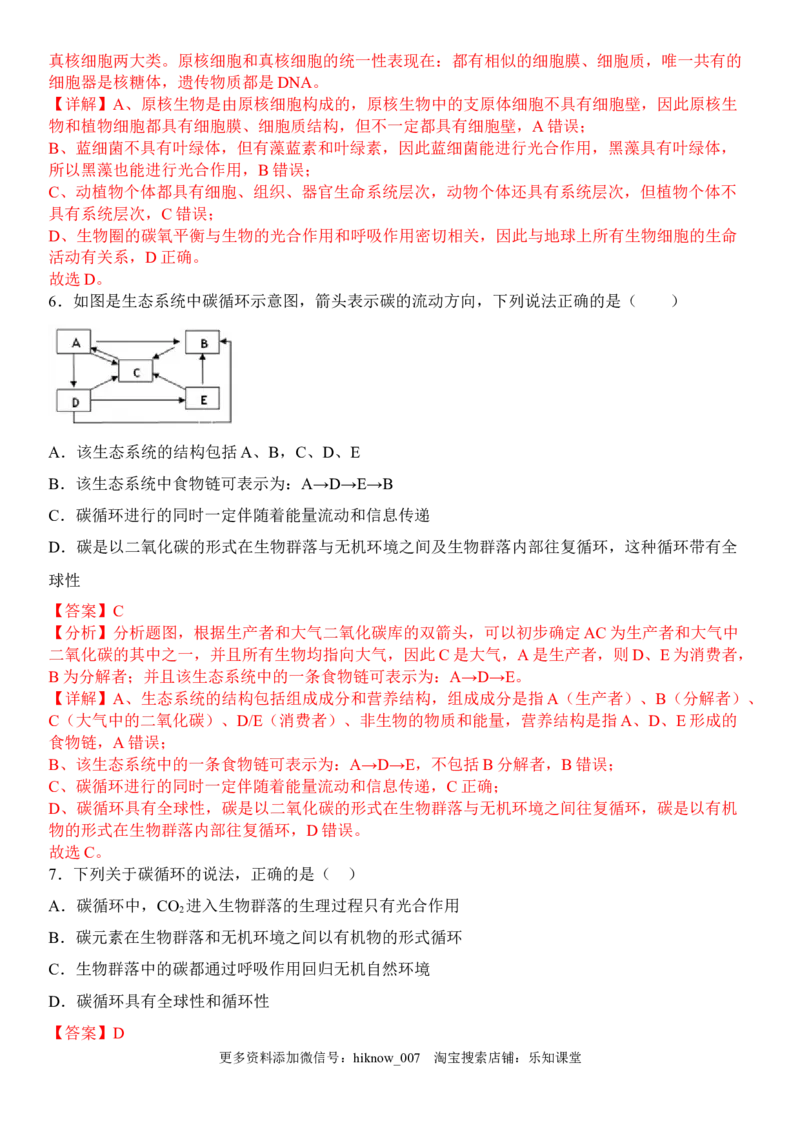 真核细胞两大类。原核细胞和真核细胞的统一性表现在：都有相似的细胞膜、细胞质，唯一共有的细胞器是核糖体，遗传物质都是DNA。

【详解】A、原核生物是由原核细胞构成的，原核生物中的支原体细胞不具有细胞壁，因此原核生物和植物细胞都具有细胞膜、细胞质结构，但不一定都具有细胞壁，A错误；

B、蓝细菌不具有叶绿体，但有藻蓝素和叶绿素，因此蓝细菌能进行光合作用，黑藻具有叶绿体，所以黑藻也能进行光合作用，B错误；

C、动植物个体都具有细胞、组织、器官生命系统层次，动物个体还具有系统层次，但植物个体不具有系统层次，C错误；

D、生物圈的碳氧平衡与生物的光合作用和呼吸作用密切相关，因此与地球上所有生物细胞的生命活动有关系，D正确。

故选D。

6．如图是生态系统中碳循环示意图，箭头表示碳的流动方向，下列说法正确的是（　　）

A
B
C
D
E

A．该生态系统的结构包括A、B，C、D、E

B．该生态系统中食物链可表示为：A→D→E→B

C．碳循环进行的同时一定伴随着能量流动和信息传递

D．碳是以二氧化碳的形式在生物群落与无机环境之间及生物群落内部往复循环，这种循环带有全球性

【答案】C

【分析】分析题图，根据生产者和大气二氧化碳库的双箭头，可以初步确定AC为生产者和大气中二氧化碳的其中之一，并且所有生物均指向大气，因此C是大气，A是生产者，则D、E为消费者，B为分解者；并且该生态系统中的一条食物链可表示为：A→D→E。

【详解】A、生态系统的结构包括组成成分和营养结构，组成成分是指A（生产者）、B（分解者）、C（大气中的二氧化碳）、D/E（消费者）、非生物的物质和能量，营养结构是指A、D、E形成的食物链，A错误；

B、该生态系统中的一条食物链可表示为：A→D→E，不包括B分解者，B错误；

C、碳循环进行的同时一定伴随着能量流动和信息传递，C正确；

D、碳循环具有全球性，碳是以二氧化碳的形式在生物群落与无机环境之间往复循环，碳是以有机物的形式在生物群落内部往复循环，D错误。

故选C。

7．下列关于碳循环的说法，正确的是（　）

A．碳循环中，$CO_2$进入生物群落的生理过程只有光合作用

B．碳元素在生物群落和无机环境之间以有机物的形式循环

C．生物群落中的碳都通过呼吸作用回归无机自然环境

D．碳循环具有全球性和循环性

【答案】D

更多资料添加微信号：hiknow_007　淘宝搜索店铺：乐知课堂